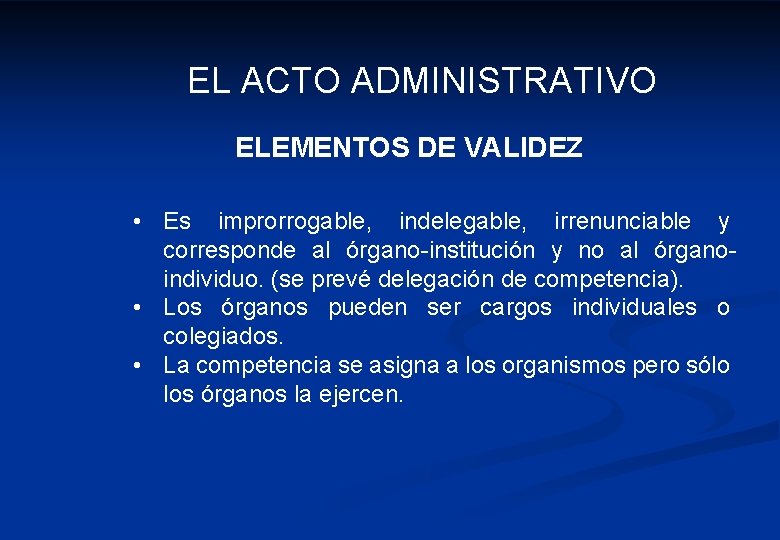 EL ACTO ADMINISTRATIVO

ELEMENTOS DE VALIDEZ

• Es improrrogable, indelegable, irrenunciable y corresponde al órgano-institución y no al órgano-individuo. (se prevé delegación de competencia).
• Los órganos pueden ser cargos individuales o colegiados.
• La competencia se asigna a los organismos pero sólo los órganos la ejercen.